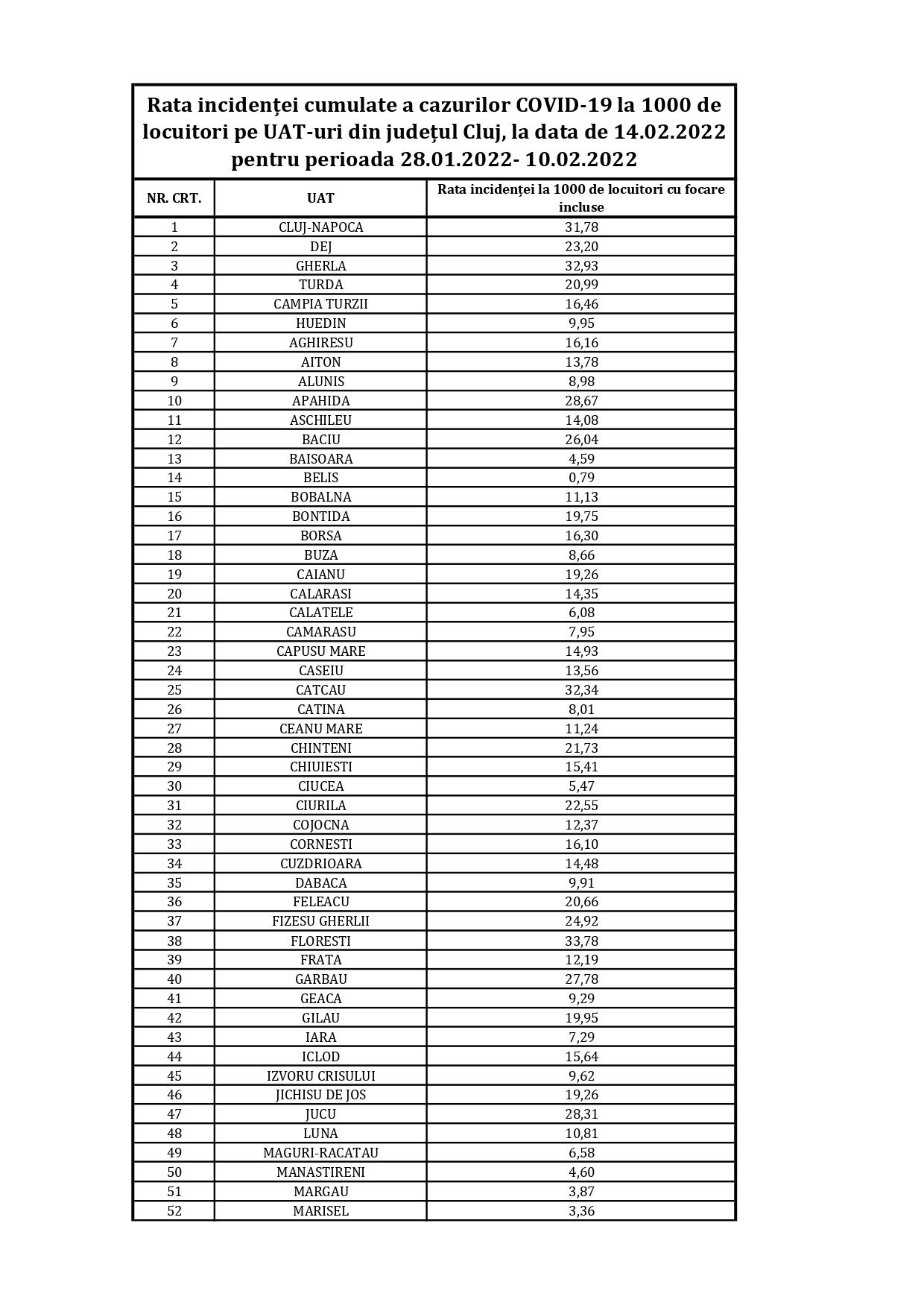 Rata incidenței cumulate a cazurilor COVID-19 la 1000 de locuitori pe UAT-uri din județul Cluj, la data de 14.02.2022 pentru perioada 28.01.2022- 10.02.2022

| NR. CRT. | UAT | Rata incidenței la 1000 de locuitori cu focare incluse |
|---|---|---|
| 1 | CLUJ-NAPOCA | 31,78 |
| 2 | DEJ | 23,20 |
| 3 | GHERLA | 32,93 |
| 4 | TURDA | 20,99 |
| 5 | CAMPIA TURZII | 16,46 |
| 6 | HUEDIN | 9,95 |
| 7 | AGHIRESU | 16,16 |
| 8 | AITON | 13,78 |
| 9 | ALUNIS | 8,98 |
| 10 | APAHIDA | 28,67 |
| 11 | ASCHILEU | 14,08 |
| 12 | BACIU | 26,04 |
| 13 | BAISOARA | 4,59 |
| 14 | BELIS | 0,79 |
| 15 | BOBALNA | 11,13 |
| 16 | BONTIDA | 19,75 |
| 17 | BORSA | 16,30 |
| 18 | BUZA | 8,66 |
| 19 | CAIANU | 19,26 |
| 20 | CALARASI | 14,35 |
| 21 | CALATELE | 6,08 |
| 22 | CAMARASU | 7,95 |
| 23 | CAPUSU MARE | 14,93 |
| 24 | CASEIU | 13,56 |
| 25 | CATCAU | 32,34 |
| 26 | CATINA | 8,01 |
| 27 | CEANU MARE | 11,24 |
| 28 | CHINTENI | 21,73 |
| 29 | CHIUIESTI | 15,41 |
| 30 | CIUCEA | 5,47 |
| 31 | CIURILA | 22,55 |
| 32 | COJOCNA | 12,37 |
| 33 | CORNESTI | 16,10 |
| 34 | CUZDRIOARA | 14,48 |
| 35 | DABACA | 9,91 |
| 36 | FELEACU | 20,66 |
| 37 | FIZESU GHERLII | 24,92 |
| 38 | FLORESTI | 33,78 |
| 39 | FRATA | 12,19 |
| 40 | GARBAU | 27,78 |
| 41 | GEACA | 9,29 |
| 42 | GILAU | 19,95 |
| 43 | IARA | 7,29 |
| 44 | ICLOD | 15,64 |
| 45 | IZVORU CRISULUI | 9,62 |
| 46 | JICHISU DE JOS | 19,26 |
| 47 | JUCU | 28,31 |
| 48 | LUNA | 10,81 |
| 49 | MAGURI-RACATAU | 6,58 |
| 50 | MANASTIRENI | 4,60 |
| 51 | MARGAU | 3,87 |
| 52 | MARISEL | 3,36 |